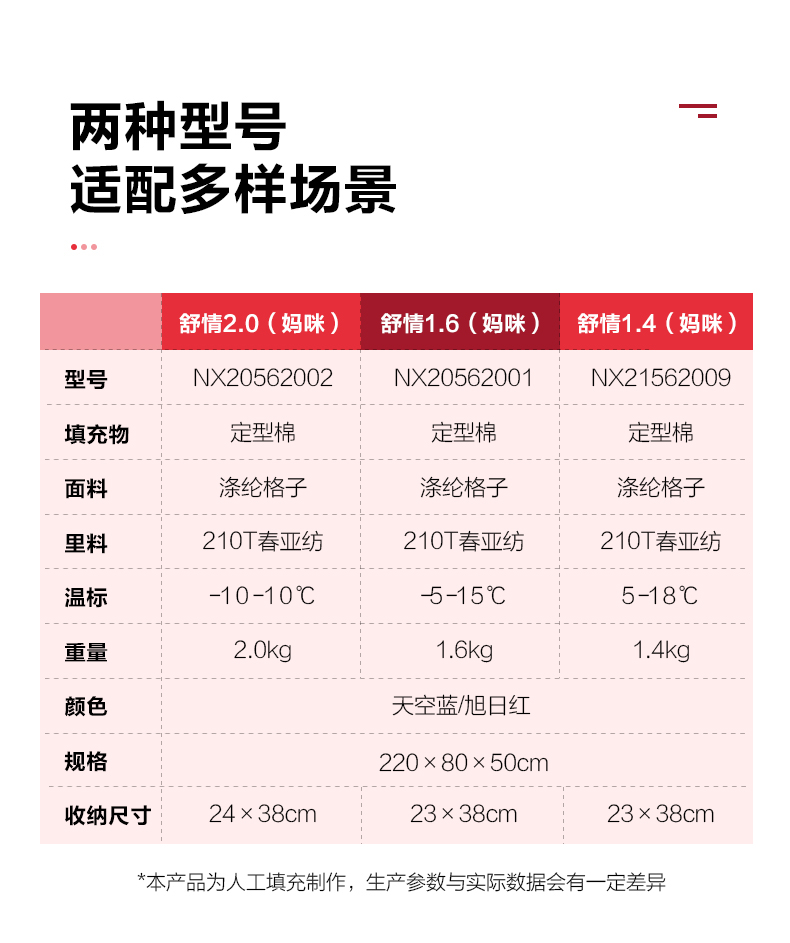 两种型号
适配多样场景

| | 舒情2.0（妈咪） | 舒情1.6（妈咪） | 舒情1.4（妈咪） |
|---|---|---|---|
| 型号 | NX20562002 | NX20562001 | NX21562009 |
| 填充物 | 定型棉 | 定型棉 | 定型棉 |
| 面料 | 涤纶格子 | 涤纶格子 | 涤纶格子 |
| 里料 | 210T春亚纺 | 210T春亚纺 | 210T春亚纺 |
| 温标 | -10-10℃ | -5-15℃ | 5-18℃ |
| 重量 | 2.0kg | 1.6kg | 1.4kg |
| 颜色 | 天空蓝/旭日红 | | |
| 规格 | 220×80×50cm | | |
| 收纳尺寸 | 24×38cm | 23×38cm | 23×38cm |

*本产品为人工填充制作，生产参数与实际数据会有一定差异